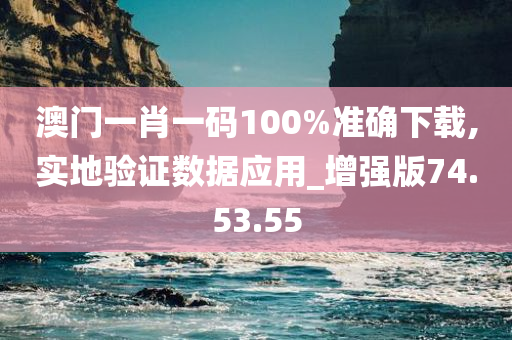 澳门一肖一码100%准确下载，实地验证数据应用_增强版74.53.55